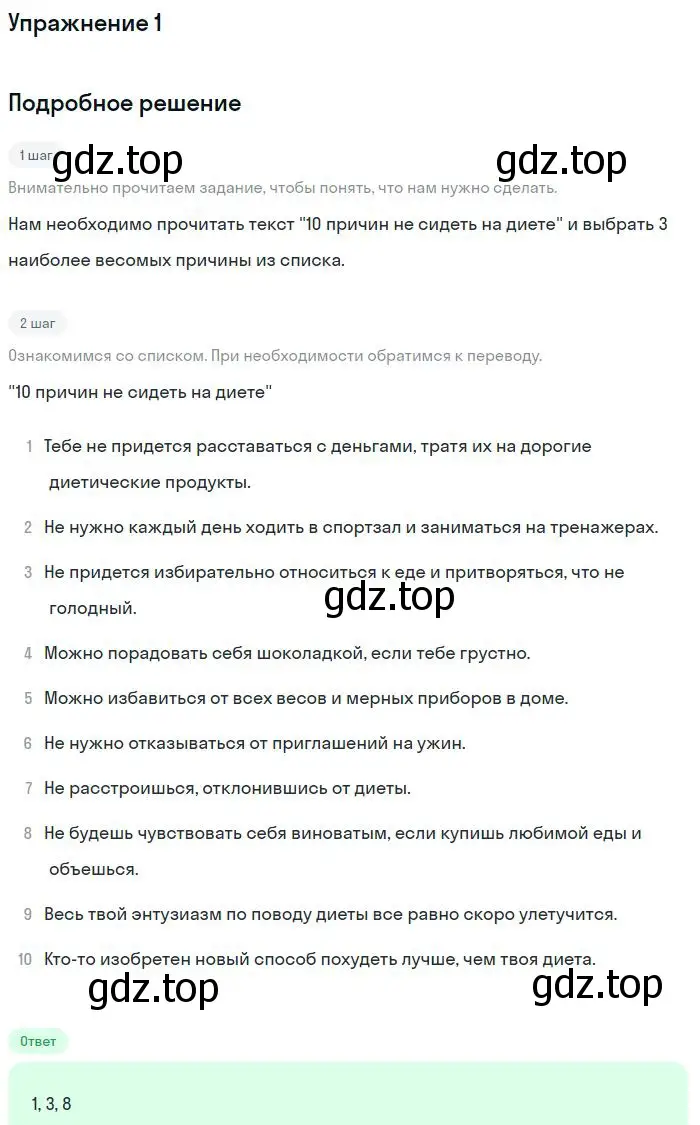 Упражнение 1

Подробное решение

1 шаг

gdz.top gdz.top

Внимательно прочитаем задание, чтобы понять, что нам нужно сделать.

Нам необходимо прочитать текст "10 причин не сидеть на диете" и выбрать 3 наиболее весомых причины из списка.

2 шаг

Ознакомимся со списком. При необходимости обратимся к переводу.

"10 причин не сидеть на диете"

1 Тебе не придется расставаться с деньгами, тратя их на дорогие диетические продукты.

2 Не нужно каждый день ходить в спортзал и заниматься на тренажерах.

3 Не придется избирательно относиться к еде и притворяться, что не голодный.

gdz.top

4 Можно порадовать себя шоколадкой, если тебе грустно.

5 Можно избавиться от всех весов и мерных приборов в доме.

6 Не нужно отказываться от приглашений на ужин.

7 Не расстроишься, отклонившись от диеты.

8 Не будешь чувствовать себя виноватым, если купишь любимой еды и объешься.

9 Весь твой энтузиазм по поводу диеты все равно скоро улетучится.

10 Кто-то изобретен новый способ похудеть лучше, чем твоя диета.

gdz.top gdz.top

Ответ

1, 3, 8